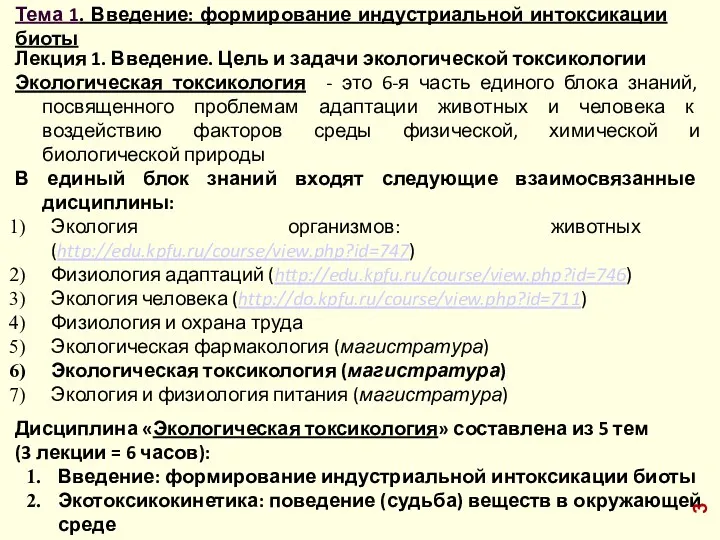 Тема 1. Введение: формирование индустриальной интоксикации биоты
Лекция 1. Введение. Цель и задачи экологической токсикологии
Экологическая токсикология - это 6-я часть единого блока знаний, посвященного проблемам адаптации животных и человека к воздействию факторов среды физической, химической и биологической природы
В единый блок знаний входят следующие взаимосвязанные дисциплины:
1) Экология организмов: животных (http://edu.kpfu.ru/course/view.php?id=747)
2) Физиология адаптаций (http://edu.kpfu.ru/course/view.php?id=746)
3) Экология человека (http://do.kpfu.ru/course/view.php?id=711)
4) Физиология и охрана труда
5) Экологическая фармакология (магистратура)
6) Экологическая токсикология (магистратура)
7) Экология и физиология питания (магистратура)

Дисциплина «Экологическая токсикология» составлена из 5 тем (3 лекции = 6 часов):
1. Введение: формирование индустриальной интоксикации биоты
2. Экотоксикокинетика: поведение (судьба) веществ в окружающей среде

3